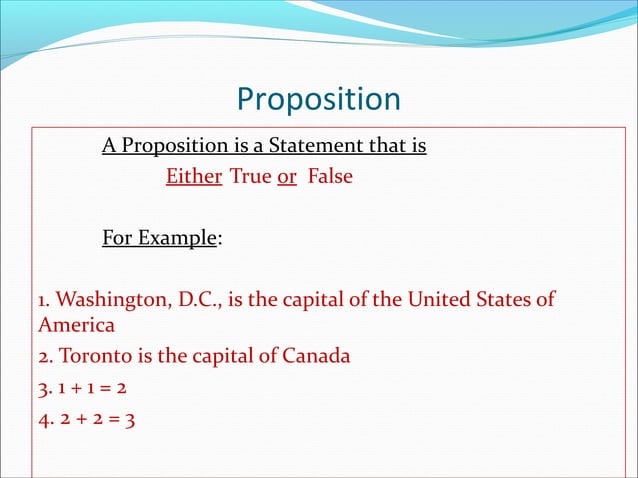 Proposition

A Proposition is a Statement that is

Either True or False

For Example:

1. Washington, D.C., is the capital of the United States of America

2. Toronto is the capital of Canada

3. $1 + 1 = 2$

4. $2 + 2 = 3$